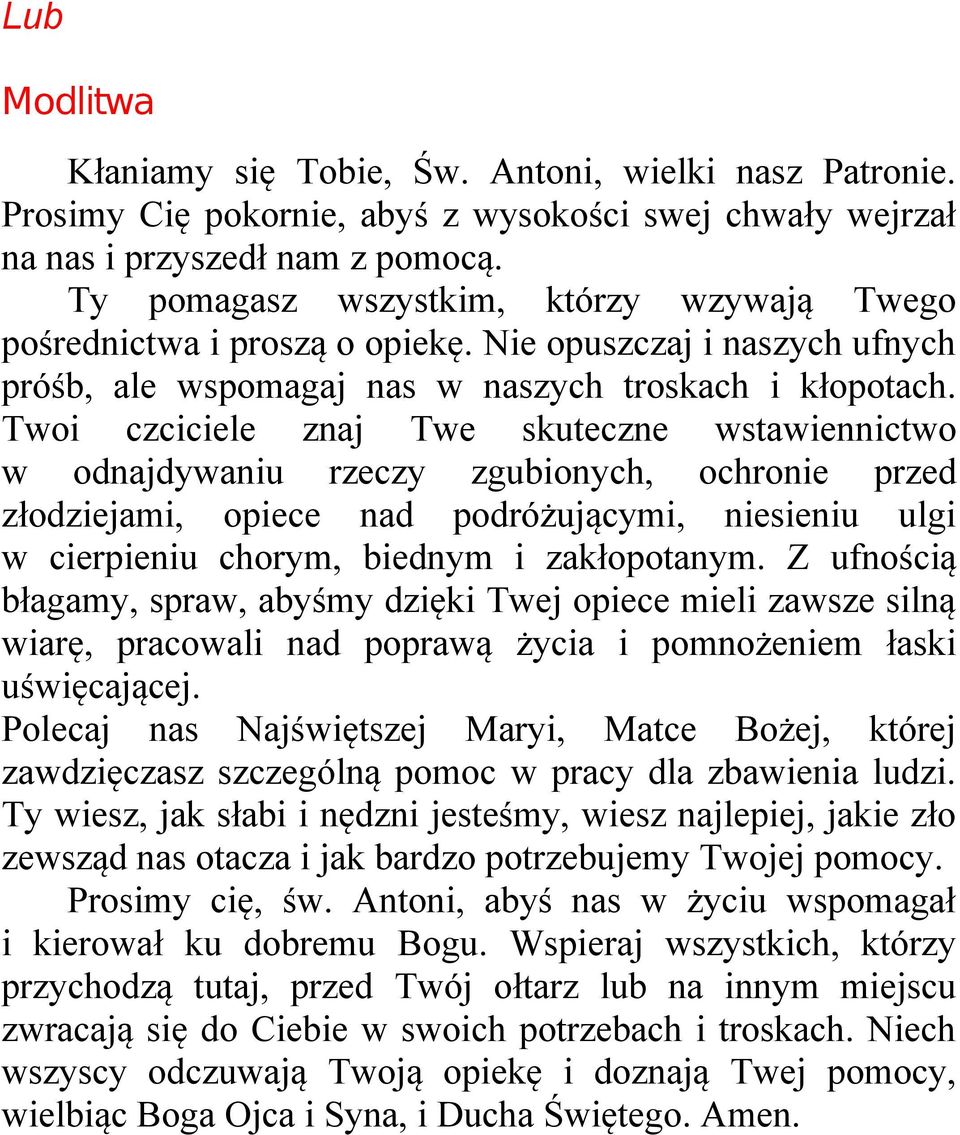 Lub

Modlitwa

Kłaniamy się Tobie, Św. Antoni, wielki nasz Patronie. Prosimy Cię pokornie, abyś z wysokości swej chwały wejrzał na nas i przyszedł nam z pomocą.

Ty pomagasz wszystkim, którzy wzywają Twego pośrednictwa i proszą o opiekę. Nie opuszczaj i naszych ufnych próśb, ale wspomagaj nas w naszych troskach i kłopotach. Twoi czciciele znaj Twe skuteczne wstawiennictwo w odnajdywaniu rzeczy zgubionych, ochronie przed złodziejami, opiece nad podróżującymi, niesieniu ulgi w cierpieniu chorym, biednym i zakłopotanym. Z ufnością błagamy, spraw, abyśmy dzięki Twej opiece mieli zawsze silną wiarę, pracowali nad poprawą życia i pomnożeniem łaski uświęcającej.

Polecaj nas Najświętszej Maryi, Matce Bożej, której zawdzięczasz szczególną pomoc w pracy dla zbawienia ludzi. Ty wiesz, jak słabi i nędzni jesteśmy, wiesz najlepiej, jakie zło zewsząd nas otacza i jak bardzo potrzebujemy Twojej pomocy.

Prosimy cię, św. Antoni, abyś nas w życiu wspomagał i kierował ku dobremu Bogu. Wspieraj wszystkich, którzy przychodzą tutaj, przed Twój ołtarz lub na innym miejscu zwracają się do Ciebie w swoich potrzebach i troskach. Niech wszyscy odczuwają Twoją opiekę i doznają Twej pomocy, wielbiąc Boga Ojca i Syna, i Ducha Świętego. Amen.